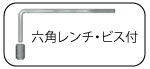 六角レンチ・ビス付